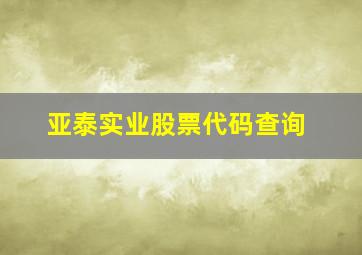 亚泰实业股票代码查询